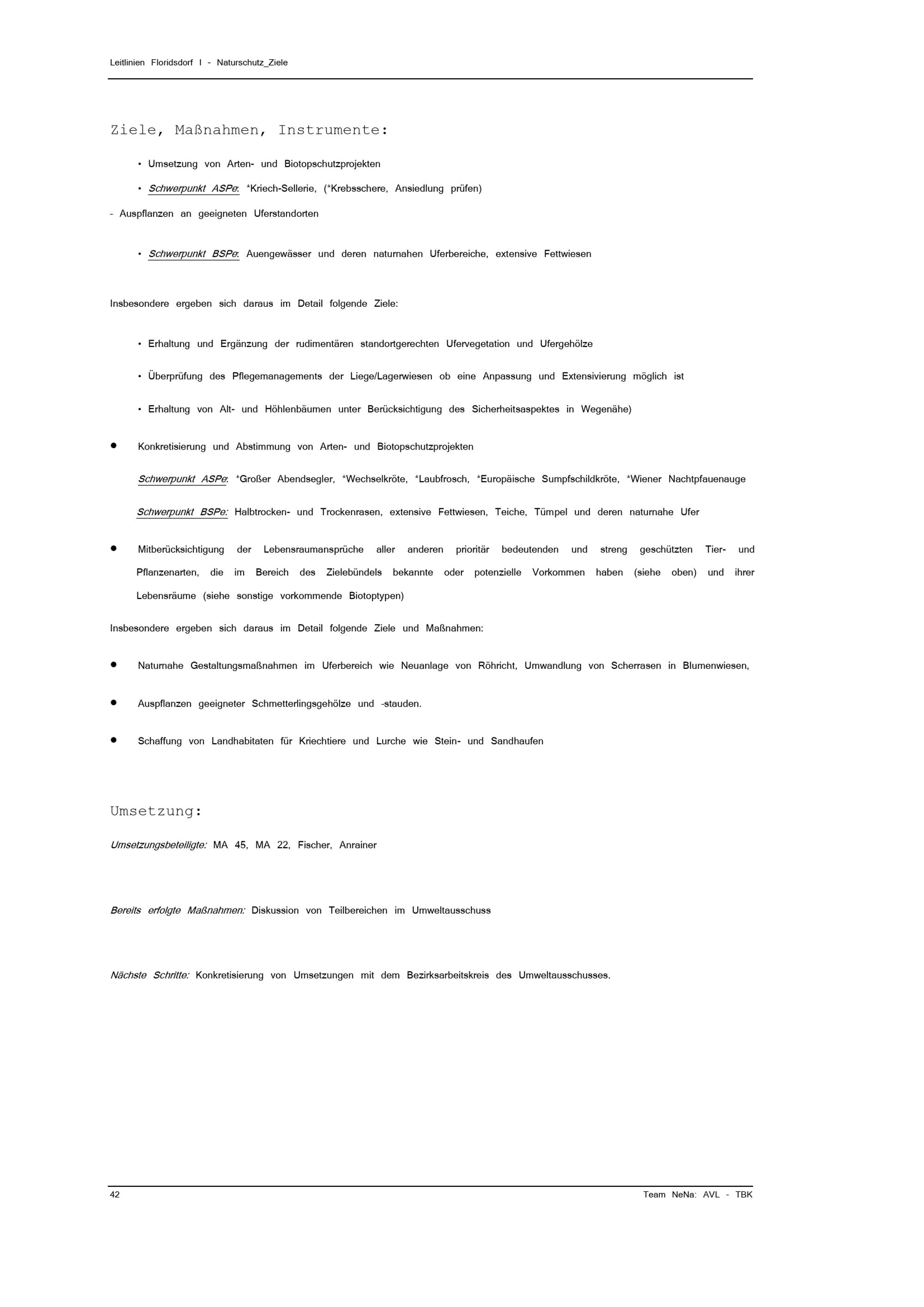 Leitlinien Floridsdorf I - Naturschutz_Ziele

Ziele, Maßnahmen, Instrumente:

• Umsetzung von Arten- und Biotopschutzprojekten

• Schwerpunkt ASPe: *Kriech-Sellerie, (*Krebsschere, Ansiedlung prüfen)

- Auspflanzen an geeigneten Uferstandorten

• Schwerpunkt BSPe: Auengewässer und deren naturnahen Uferbereiche, extensive Fettwiesen

Insbesondere ergeben sich daraus im Detail folgende Ziele:

• Erhaltung und Ergänzung der rudimentären standortgerechten Ufervegetation und Ufergehölze

• Überprüfung des Pflegemanagements der Liege/Lagerwiesen ob eine Anpassung und Extensivierung möglich ist

• Erhaltung von Alt- und Höhlenbäumen unter Berücksichtigung des Sicherheitsaspektes in Wegenähe)

• Konkretisierung und Abstimmung von Arten- und Biotopschutzprojekten

Schwerpunkt ASPe: *Großer Abendsegler, *Wechselkröte, *Laubfrosch, *Europäische Sumpfschildkröte, *Wiener Nachtpfauenauge

Schwerpunkt BSPe: Halbtrocken- und Trockenrasen, extensive Fettwiesen, Teiche, Tümpel und deren naturnahe Ufer

• Mitberücksichtigung der Lebensraumansprüche aller anderen prioritär bedeutenden und streng geschützten Tier- und Pflanzenarten, die im Bereich des Zielebündels bekannte oder potenzielle Vorkommen haben (siehe oben) und ihrer Lebensräume (siehe sonstige vorkommende Biotoptypen)

Insbesondere ergeben sich daraus im Detail folgende Ziele und Maßnahmen:

• Naturnahe Gestaltungsmaßnahmen im Uferbereich wie Neuanlage von Röhricht, Umwandlung von Scherrasen in Blumenwiesen,

• Auspflanzen geeigneter Schmetterlingsgehölze und -stauden.

• Schaffung von Landhabitaten für Kriechtiere und Lurche wie Stein- und Sandhaufen

Umsetzung:

Umsetzungsbeteiligte: MA 45, MA 22, Fischer, Anrainer

Bereits erfolgte Maßnahmen: Diskussion von Teilbereichen im Umweltausschuss

Nächste Schritte: Konkretisierung von Umsetzungen mit dem Bezirksarbeitskreis des Umweltausschusses.

42

Team NeNa: AVL - TBK